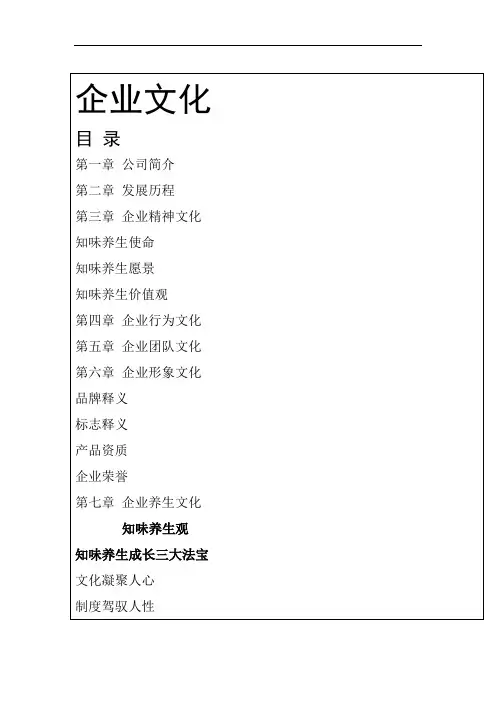 企业文化

目 录

第一章 公司简介

第二章 发展历程

第三章 企业精神文化

知味养生使命

知味养生愿景

知味养生价值观

第四章 企业行为文化

第五章 企业团队文化

第六章 企业形象文化

品牌释义

标志释义

产品资质

企业荣誉

第七章 企业养生文化

知味养生观

知味养生成长三大法宝

文化凝聚人心

制度驾驭人性